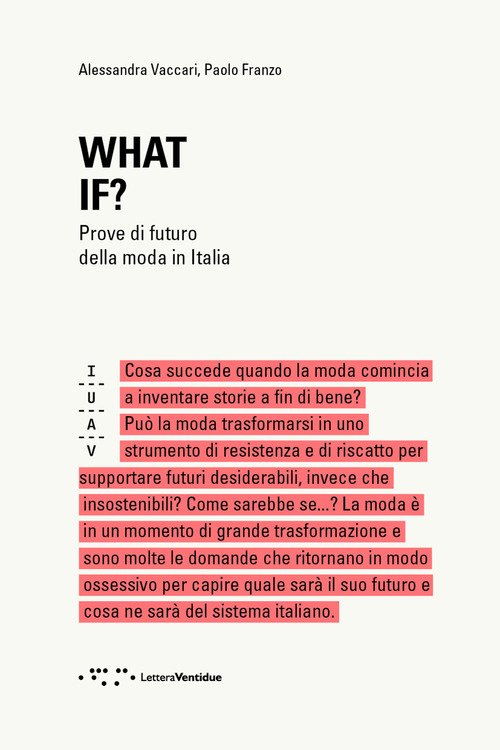 Alessandra Vaccari, Paolo Franzo

WHAT
IF?

Prove di futuro
della moda in Italia

I
U
A
V

Cosa succede quando la moda comincia a inventare storie a fin di bene? Può la moda trasformarsi in uno strumento di resistenza e di riscatto per supportare futuri desiderabili, invece che insostenibili? Come sarebbe se...? La moda è in un momento di grande trasformazione e sono molte le domande che ritornano in modo ossessivo per capire quale sarà il suo futuro e cosa ne sarà del sistema italiano.

LetteraVentidue